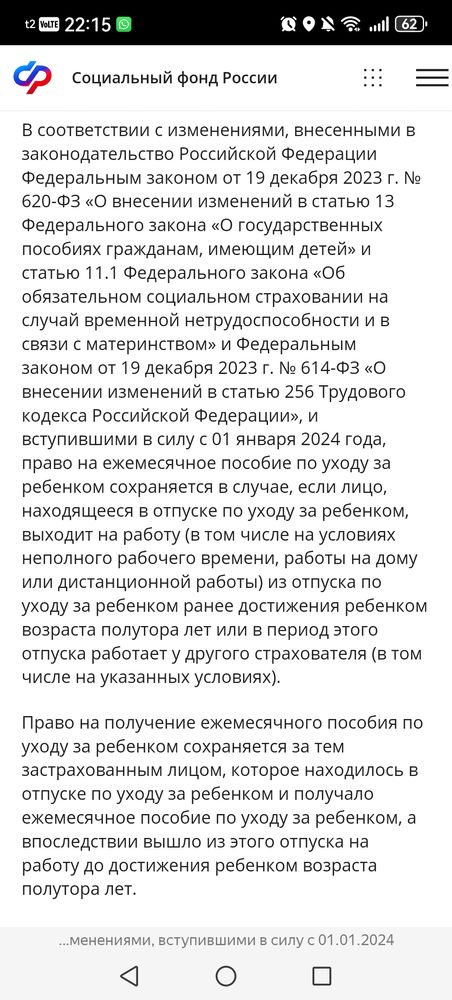 t2 VoLTE 22:15

62

Социальный фонд России

В соответствии с изменениями, внесенными в законодательство Российской Федерации Федеральным законом от 19 декабря 2023 г. № 620-ФЗ «О внесении изменений в статью 13 Федерального закона «О государственных пособиях гражданам, имеющим детей» и статью 11.1 Федерального закона «Об обязательном социальном страховании на случай временной нетрудоспособности и в связи с материнством» и Федеральным законом от 19 декабря 2023 г. № 614-ФЗ «О внесении изменений в статью 256 Трудового кодекса Российской Федерации», и вступившими в силу с 01 января 2024 года, право на ежемесячное пособие по уходу за ребенком сохраняется в случае, если лицо, находящееся в отпуске по уходу за ребенком, выходит на работу (в том числе на условиях неполного рабочего времени, работы на дому или дистанционной работы) из отпуска по уходу за ребенком ранее достижения ребенком возраста полутора лет или в период этого отпуска работает у другого страхователя (в том числе на указанных условиях).

Право на получение ежемесячного пособия по уходу за ребенком сохраняется за тем застрахованным лицом, которое находилось в отпуске по уходу за ребенком и получало ежемесячное пособие по уходу за ребенком, а впоследствии вышло из этого отпуска на работу до достижения ребенком возраста полутора лет.

...менениями, вступившими в силу с 01.01.2024